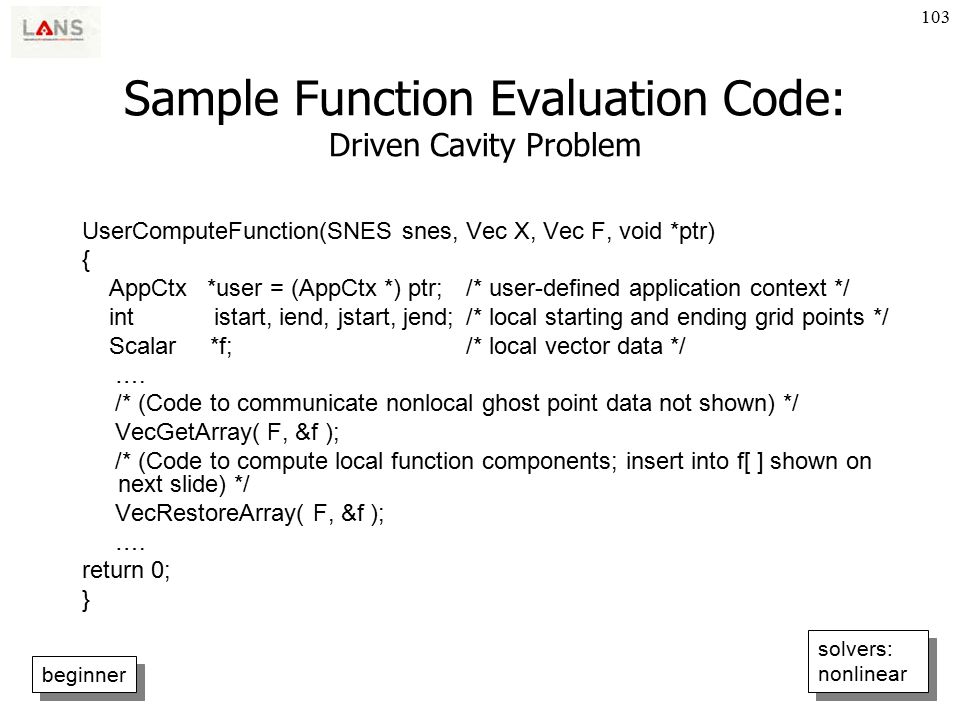 LANS

103

Sample Function Evaluation Code:
Driven Cavity Problem

UserComputeFunction(SNES snes, Vec X, Vec F, void *ptr)
{
AppCtx *user = (AppCtx *) ptr; /* user-defined application context */
int istart, iend, jstart, jend; /* local starting and ending grid points */
Scalar *f; /* local vector data */
….
/* (Code to communicate nonlocal ghost point data not shown) */
VecGetArray( F, &f );
/* (Code to compute local function components; insert into f[ ] shown on next slide) */
VecRestoreArray( F, &f );
….
return 0;
}

beginner

solvers:
nonlinear